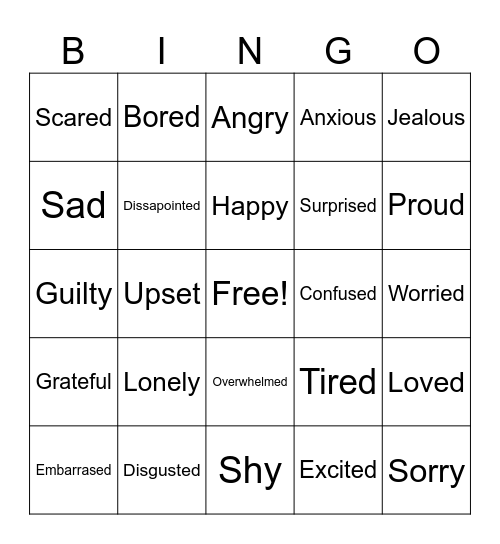 | B | I | N | G | O |
|---|---|---|---|---|
| Scared | Bored | Angry | Anxious | Jealous |
| Sad | Dissapointed | Happy | Surprised | Proud |
| Guilty | Upset | Free! | Confused | Worried |
| Grateful | Lonely | Overwhelmed | Tired | Loved |
| Embarrased | Disgusted | Shy | Excited | Sorry |